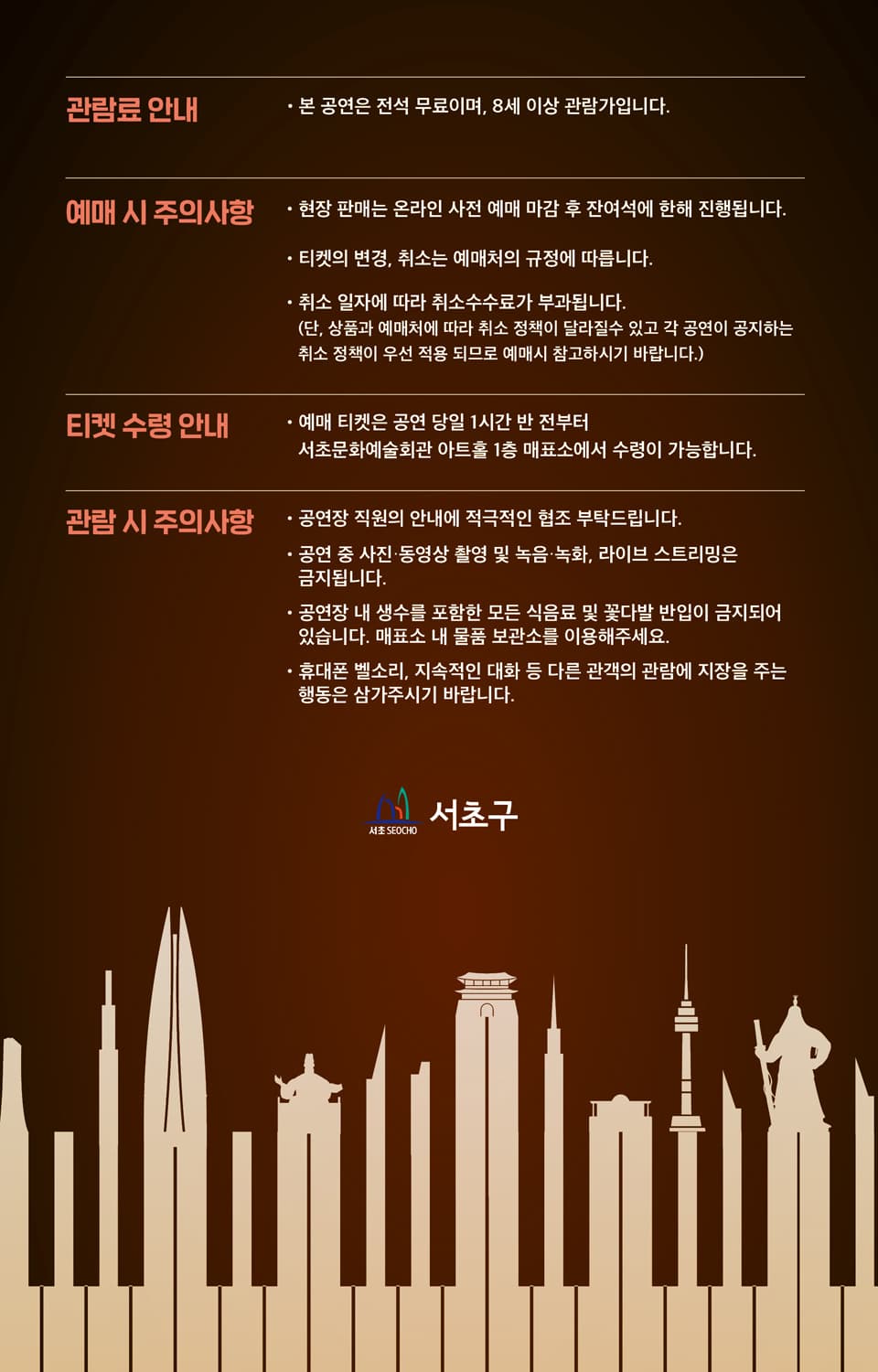 관람료 안내

• 본 공연은 전석 무료이며, 8세 이상 관람가입니다.

예매 시 주의사항

• 현장 판매는 온라인 사전 예매 마감 후 잔여석에 한해 진행됩니다.

• 티켓의 변경, 취소는 예매처의 규정에 따릅니다.

• 취소 일자에 따라 취소수수료가 부과됩니다. (단, 상품과 예매처에 따라 취소 정책이 달라질수 있고 각 공연이 공지하는 취소 정책이 우선 적용 되므로 예매시 참고하시기 바랍니다.)

티켓 수령 안내

• 예매 티켓은 공연 당일 1시간 반 전부터 서초문화예술회관 아트홀 1층 매표소에서 수령이 가능합니다.

관람 시 주의사항

• 공연장 직원의 안내에 적극적인 협조 부탁드립니다.

• 공연 중 사진·동영상 촬영 및 녹음·녹화, 라이브 스트리밍은 금지됩니다.

• 공연장 내 생수를 포함한 모든 식음료 및 꽃다발 반입이 금지되어 있습니다. 매표소 내 물품 보관소를 이용해주세요.

• 휴대폰 벨소리, 지속적인 대화 등 다른 관객의 관람에 지장을 주는 행동은 삼가주시기 바랍니다.

서초 SEOCHO 서초구